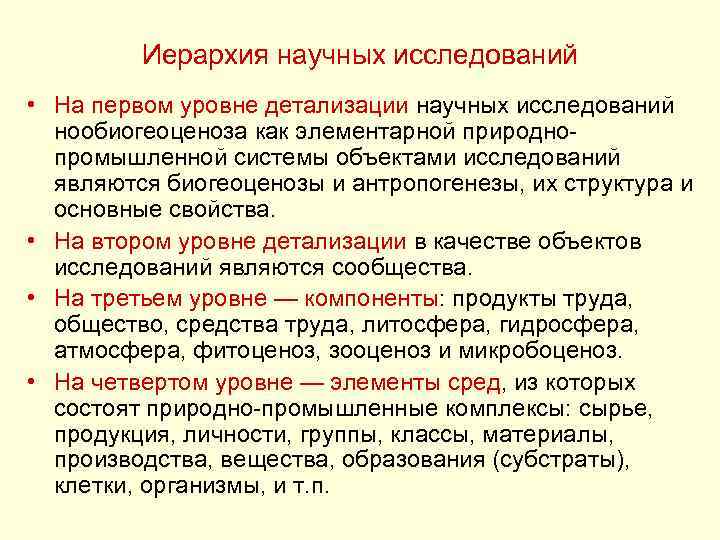 Иерархия научных исследований

• На первом уровне детализации научных исследований нообиогеоценоза как элементарной природно-промышленной системы объектами исследований являются биогеоценозы и антропогенезы, их структура и основные свойства.

• На втором уровне детализации в качестве объектов исследований являются сообщества.

• На третьем уровне — компоненты: продукты труда, общество, средства труда, литосфера, гидросфера, атмосфера, фитоценоз, зооценоз и микробоценоз.

• На четвертом уровне — элементы сред, из которых состоят природно-промышленные комплексы: сырье, продукция, личности, группы, классы, материалы, производства, вещества, образования (субстраты), клетки, организмы, и т.п.